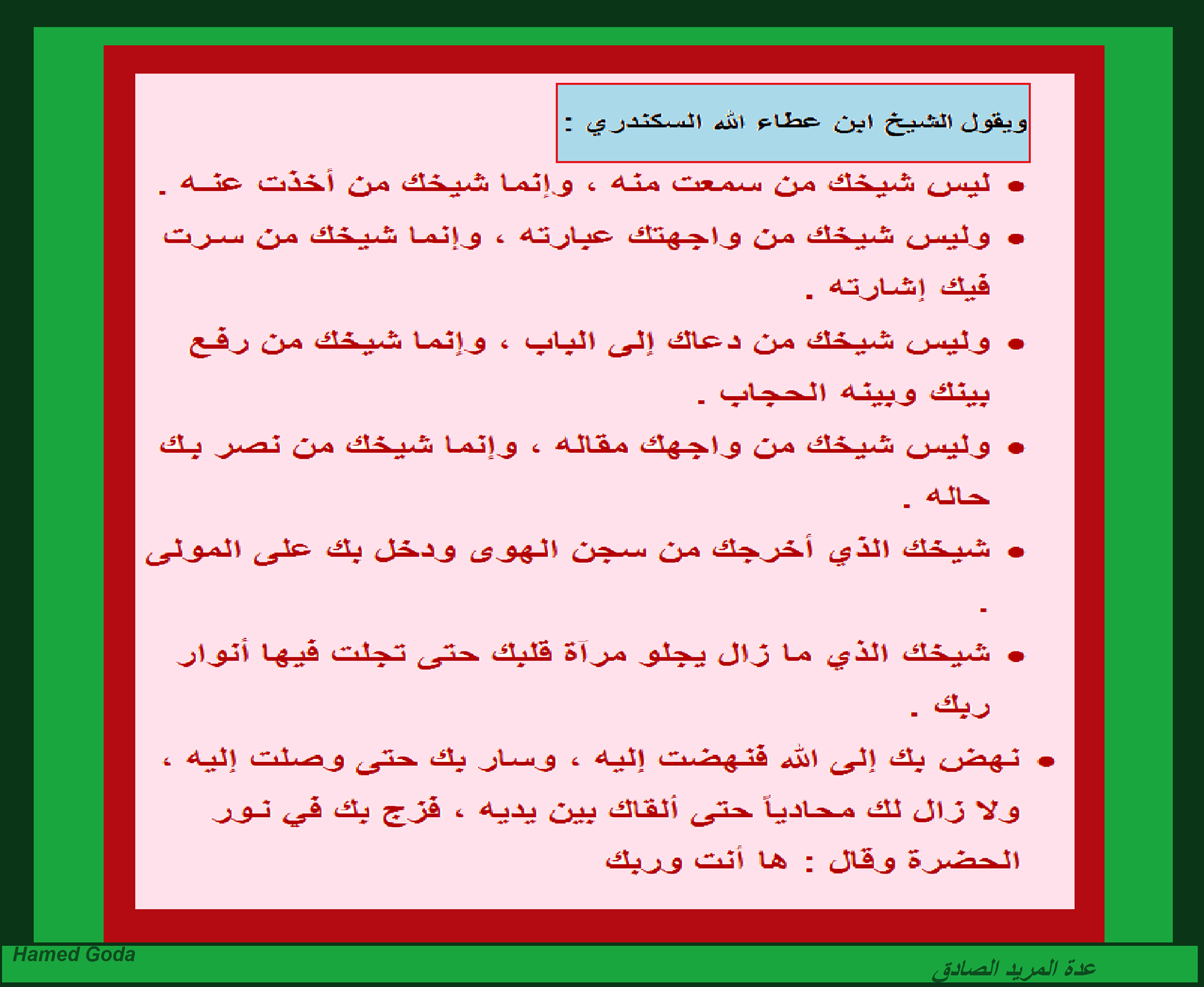 ويقول الشيخ ابن عطاء الله السكندري :

• ليس شيخك من سمعت منه ، وإنما شيخك من أخذت عنه .

• وليس شيخك من واجهتك عبارته ، وإنما شيخك من سرت فيك إشارته .

• وليس شيخك من دعاك إلى الباب ، وإنما شيخك من رفع بينك وبينه الحجاب .

• وليس شيخك من واجهك مقاله ، وإنما شيخك من نصر بك حاله .

• شيخك الذي أخرجك من سجن الهوى ودخل بك على المولى .

• شيخك الذي ما زال يجلو مرآة قلبك حتى تجلت فيها أنوار ربك .

• نهض بك إلى الله فنهضت إليه ، وسار بك حتى وصلت إليه ، ولا زال لك محادياً حتى ألقاك بين يديه ، فزج بك في نور الحضرة وقال : ها أنت وربك

Hamed Goda

عدة المريد الصادق